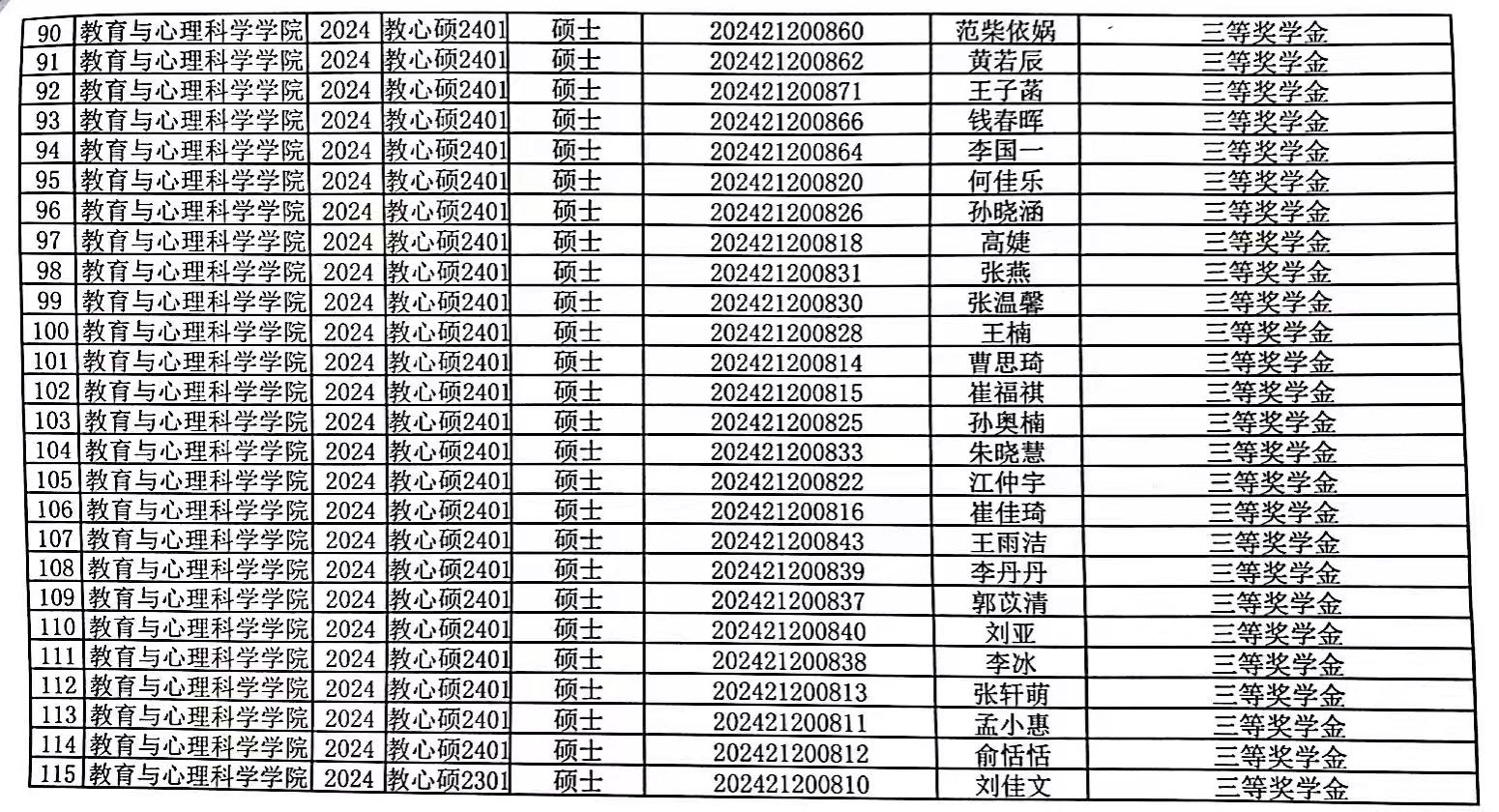 | 90 | 教育与心理科学学院 | 2024 | 教心硕2401 | 硕士 | 202421200860 | 范柴依娲 | 三等奖学金 |
|---|---|---|---|---|---|---|---|
| 91 | 教育与心理科学学院 | 2024 | 教心硕2401 | 硕士 | 202421200862 | 黄若辰 | 三等奖学金 |
| 92 | 教育与心理科学学院 | 2024 | 教心硕2401 | 硕士 | 202421200871 | 王子菡 | 三等奖学金 |
| 93 | 教育与心理科学学院 | 2024 | 教心硕2401 | 硕士 | 202421200866 | 钱春晖 | 三等奖学金 |
| 94 | 教育与心理科学学院 | 2024 | 教心硕2401 | 硕士 | 202421200864 | 李国一 | 三等奖学金 |
| 95 | 教育与心理科学学院 | 2024 | 教心硕2401 | 硕士 | 202421200820 | 何佳乐 | 三等奖学金 |
| 96 | 教育与心理科学学院 | 2024 | 教心硕2401 | 硕士 | 202421200826 | 孙晓涵 | 三等奖学金 |
| 97 | 教育与心理科学学院 | 2024 | 教心硕2401 | 硕士 | 202421200818 | 高婕 | 三等奖学金 |
| 98 | 教育与心理科学学院 | 2024 | 教心硕2401 | 硕士 | 202421200831 | 张燕 | 三等奖学金 |
| 99 | 教育与心理科学学院 | 2024 | 教心硕2401 | 硕士 | 202421200830 | 张温馨 | 三等奖学金 |
| 100 | 教育与心理科学学院 | 2024 | 教心硕2401 | 硕士 | 202421200828 | 王楠 | 三等奖学金 |
| 101 | 教育与心理科学学院 | 2024 | 教心硕2401 | 硕士 | 202421200814 | 曹思琦 | 三等奖学金 |
| 102 | 教育与心理科学学院 | 2024 | 教心硕2401 | 硕士 | 202421200815 | 崔福祺 | 三等奖学金 |
| 103 | 教育与心理科学学院 | 2024 | 教心硕2401 | 硕士 | 202421200825 | 孙奥楠 | 三等奖学金 |
| 104 | 教育与心理科学学院 | 2024 | 教心硕2401 | 硕士 | 202421200833 | 朱晓慧 | 三等奖学金 |
| 105 | 教育与心理科学学院 | 2024 | 教心硕2401 | 硕士 | 202421200822 | 江仲宇 | 三等奖学金 |
| 106 | 教育与心理科学学院 | 2024 | 教心硕2401 | 硕士 | 202421200816 | 崔佳琦 | 三等奖学金 |
| 107 | 教育与心理科学学院 | 2024 | 教心硕2401 | 硕士 | 202421200843 | 王雨洁 | 三等奖学金 |
| 108 | 教育与心理科学学院 | 2024 | 教心硕2401 | 硕士 | 202421200839 | 李丹丹 | 三等奖学金 |
| 109 | 教育与心理科学学院 | 2024 | 教心硕2401 | 硕士 | 202421200837 | 郭苡清 | 三等奖学金 |
| 110 | 教育与心理科学学院 | 2024 | 教心硕2401 | 硕士 | 202421200840 | 刘亚 | 三等奖学金 |
| 111 | 教育与心理科学学院 | 2024 | 教心硕2401 | 硕士 | 202421200838 | 李冰 | 三等奖学金 |
| 112 | 教育与心理科学学院 | 2024 | 教心硕2401 | 硕士 | 202421200813 | 张轩萌 | 三等奖学金 |
| 113 | 教育与心理科学学院 | 2024 | 教心硕2401 | 硕士 | 202421200811 | 孟小惠 | 三等奖学金 |
| 114 | 教育与心理科学学院 | 2024 | 教心硕2401 | 硕士 | 202421200812 | 俞恬恬 | 三等奖学金 |
| 115 | 教育与心理科学学院 | 2024 | 教心硕2301 | 硕士 | 202421200810 | 刘佳文 | 三等奖学金 |